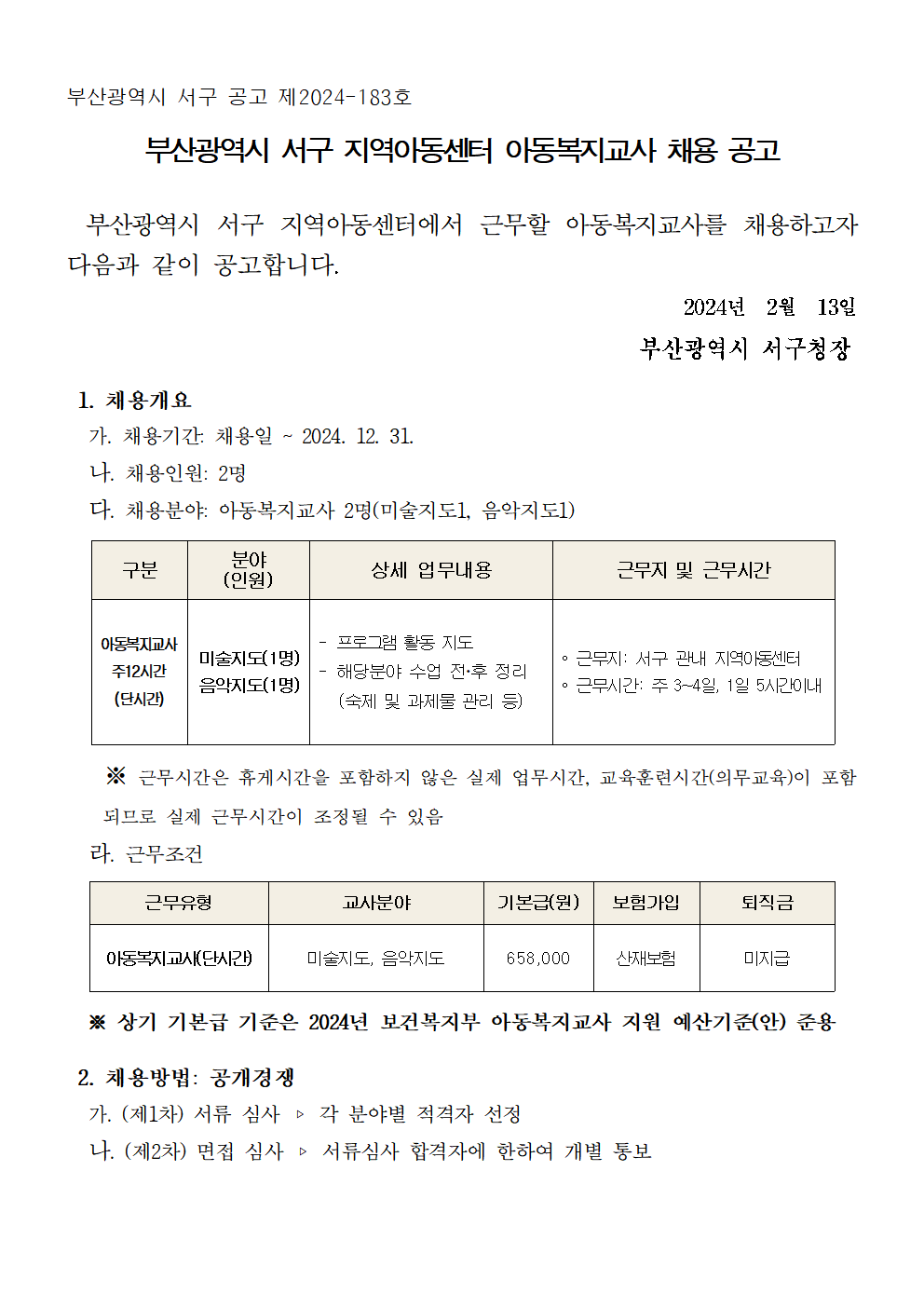 부산광역시 서구 공고 제2024-183호

부산광역시 서구 지역아동센터 아동복지교사 채용 공고

부산광역시 서구 지역아동센터에서 근무할 아동복지교사를 채용하고자 다음과 같이 공고합니다.

2024년 2월 13일

부산광역시 서구청장

1. 채용개요

가. 채용기간: 채용일 ~ 2024. 12. 31.

나. 채용인원: 2명

다. 채용분야: 아동복지교사 2명(미술지도1, 음악지도1)

| 구분 | 분야 (인원) | 상세 업무내용 | 근무지 및 근무시간 |
|---|---|---|---|
| 아동복지교사 주12시간 (단시간) | 미술지도(1명) 음악지도(1명) | - 프로그램 활동 지도 - 해당분야 수업 전·후 정리 (숙제 및 과제물 관리 등) | ◦ 근무지: 서구 관내 지역아동센터 ◦ 근무시간: 주 3~4일, 1일 5시간이내 |

※ 근무시간은 휴게시간을 포함하지 않은 실제 업무시간, 교육훈련시간(의무교육)이 포함되므로 실제 근무시간이 조정될 수 있음

라. 근무조건

| 근무유형 | 교사분야 | 기본급(원) | 보험가입 | 퇴직금 |
|---|---|---|---|---|
| 아동복지교사(단시간) | 미술지도, 음악지도 | 658,000 | 산재보험 | 미지급 |

※ 상기 기본급 기준은 2024년 보건복지부 아동복지교사 지원 예산기준(안) 준용

2. 채용방법: 공개경쟁

가. (제1차) 서류 심사 ▹ 각 분야별 적격자 선정

나. (제2차) 면접 심사 ▹ 서류심사 합격자에 한하여 개별 통보